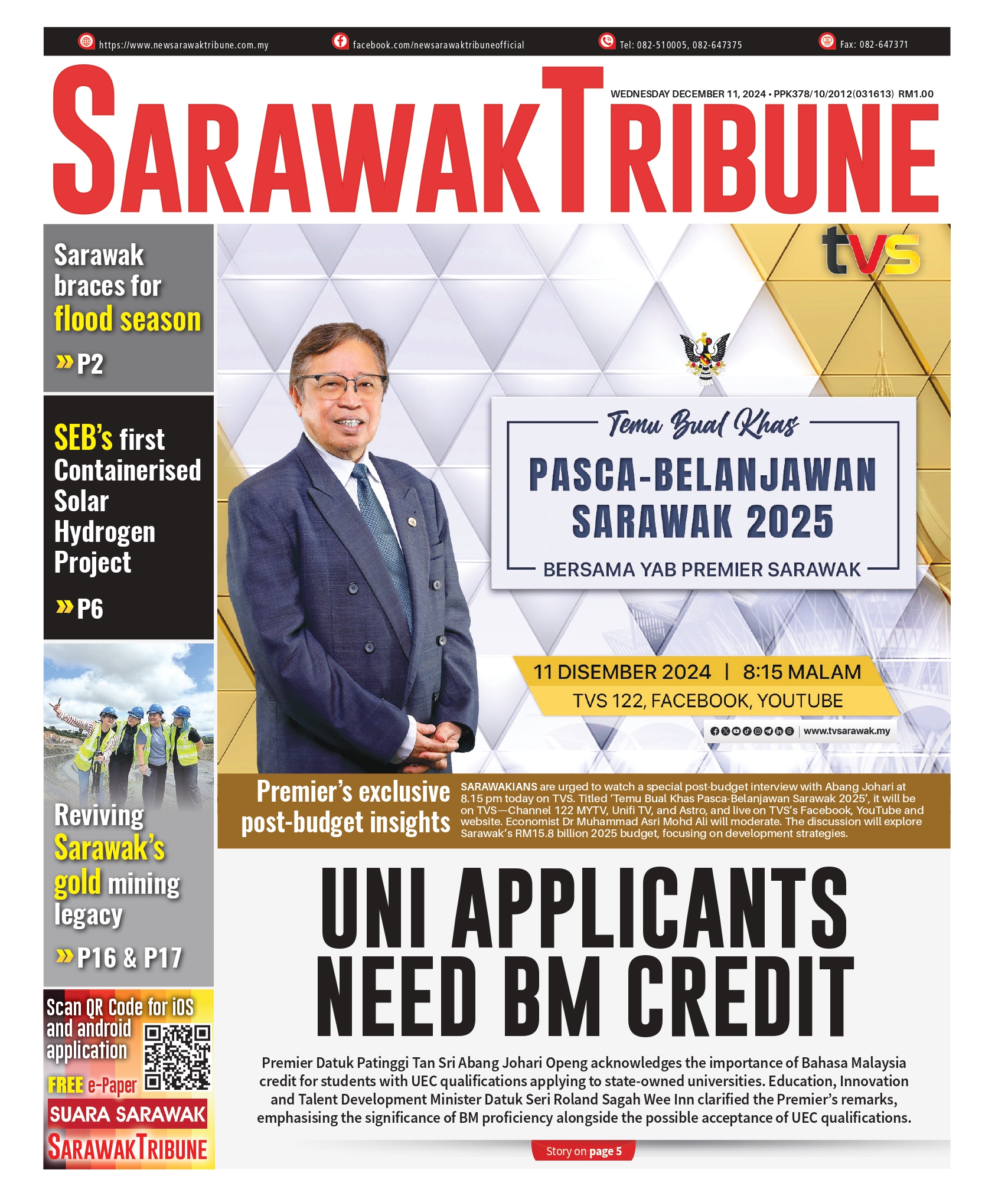 https://www.newsarawaktribune.com.my facebook.com/newsarawaktribuneofficial Tel: 082-510005, 082-647375 Fax: 082-647371

SARAWAK TRIBUNE

WEDNESDAY DECEMBER 11, 2024 • PPK378/10/2012(031613) RM1.00

Sarawak braces for flood season
» P2

SEB's first Containerised Solar Hydrogen Project
» P6

Reviving Sarawak's gold mining legacy
» P16 & P17

Scan QR Code for iOS and android application
FREE e-Paper
SUARA SARAWAK
SARAWAK TRIBUNE

tvs

Temu Bual Khas
PASCA-BELANJAWAN SARAWAK 2025
BERSAMA YAB PREMIER SARAWAK

11 DISEMBER 2024 | 8:15 MALAM
TVS 122, FACEBOOK, YOUTUBE
www.tvsarawak.my

Premier's exclusive post-budget insights

SARAWAKIANS are urged to watch a special post-budget interview with Abang Johari at 8.15 pm today on TVS. Titled 'Temu Bual Khas Pasca-Belanjawan Sarawak 2025', it will be on TVS—Channel 122 MYTV, Unifi TV, and Astro, and live on TVS's Facebook, YouTube and website. Economist Dr Muhammad Asri Mohd Ali will moderate. The discussion will explore Sarawak's RM15.8 billion 2025 budget, focusing on development strategies.

UNI APPLICANTS NEED BM CREDIT

Premier Datuk Patinggi Tan Sri Abang Johari Openg acknowledges the importance of Bahasa Malaysia credit for students with UEC qualifications applying to state-owned universities. Education, Innovation and Talent Development Minister Datuk Seri Roland Sagah Wee Inn clarified the Premier's remarks, emphasising the significance of BM proficiency alongside the possible acceptance of UEC qualifications.

Story on page 5